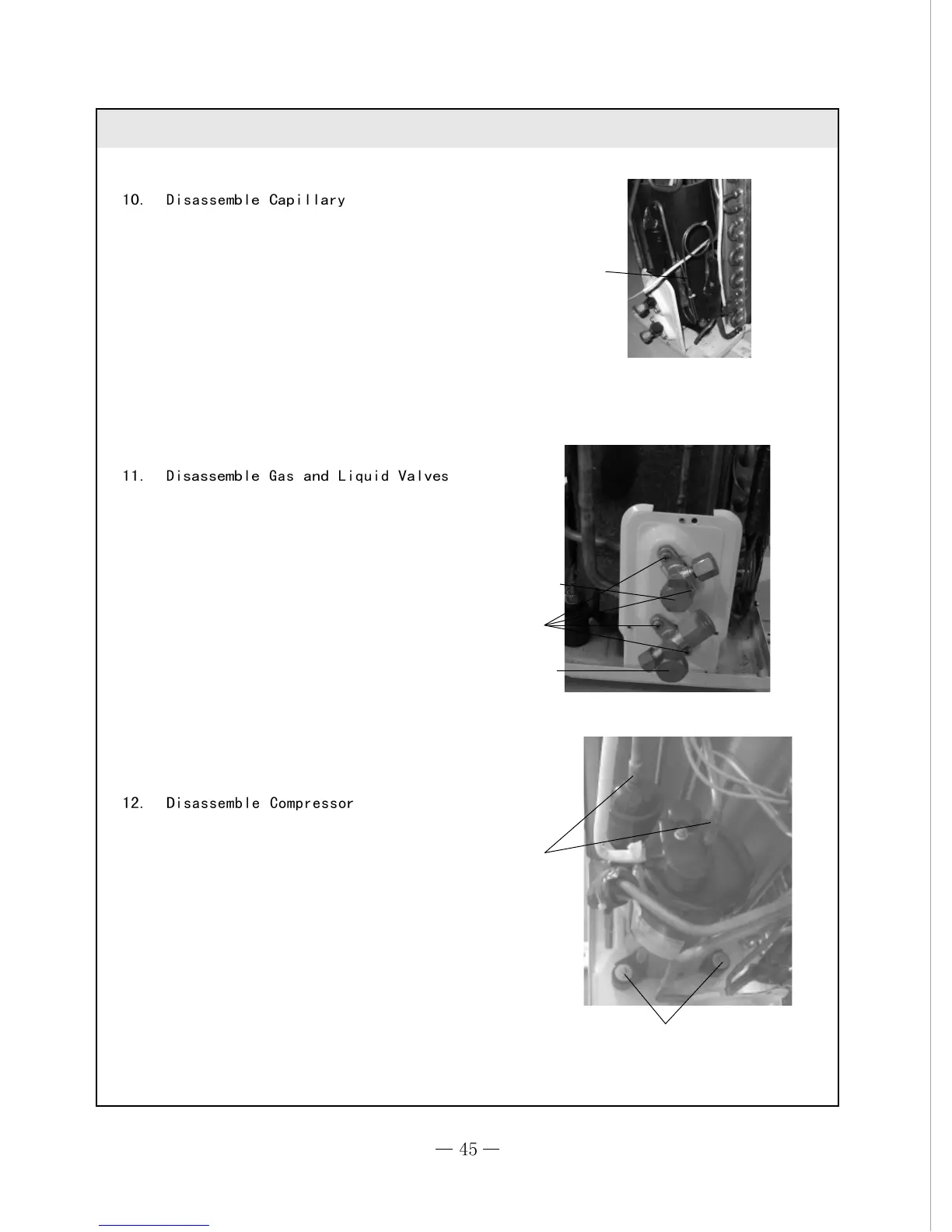 10. Disassemble Capillary

11. Disassemble Gas and Liquid Valves

12. Disassemble Compressor

— 45 —